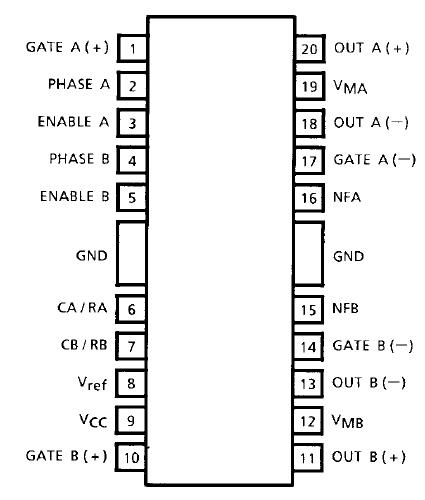 GATE A (+) 1
PHASE A 2
ENABLE A 3
PHASE B 4
ENABLE B 5
GND
CA / RA 6
CB / RB 7
$V_{ref}$ 8
$V_{CC}$ 9
GATE B (+) 10

20 OUT A (+)
19 $V_{MA}$
18 OUT A (−)
17 GATE A (−)
16 NFA
GND
15 NFB
14 GATE B (−)
13 OUT B (−)
12 $V_{MB}$
11 OUT B (+)